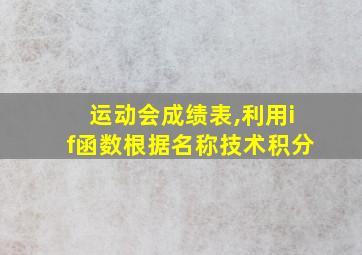 运动会成绩表,利用if函数根据名称技术积分